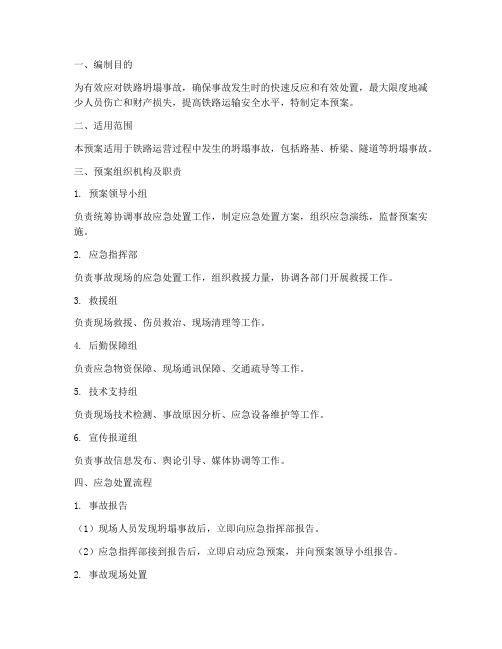 一、编制目的

为有效应对铁路坍塌事故，确保事故发生时的快速反应和有效处置，最大限度地减少人员伤亡和财产损失，提高铁路运输安全水平，特制定本预案。

二、适用范围

本预案适用于铁路运营过程中发生的坍塌事故，包括路基、桥梁、隧道等坍塌事故。

三、预案组织机构及职责

1. 预案领导小组

负责统筹协调事故应急处置工作，制定应急处置方案，组织应急演练，监督预案实施。

2. 应急指挥部

负责事故现场的应急处置工作，组织救援力量，协调各部门开展救援工作。

3. 救援组

负责现场救援、伤员救治、现场清理等工作。

4. 后勤保障组

负责应急物资保障、现场通讯保障、交通疏导等工作。

5. 技术支持组

负责现场技术检测、事故原因分析、应急设备维护等工作。

6. 宣传报道组

负责事故信息发布、舆论引导、媒体协调等工作。

四、应急处置流程

1. 事故报告

（1）现场人员发现坍塌事故后，立即向应急指挥部报告。

（2）应急指挥部接到报告后，立即启动应急预案，并向预案领导小组报告。

2. 事故现场处置